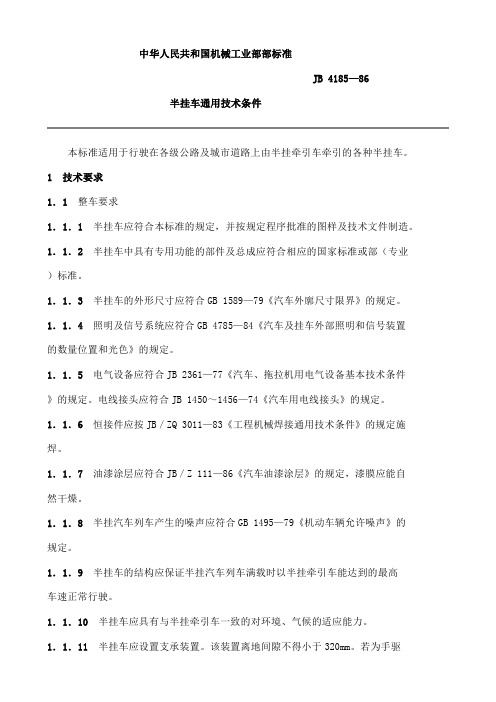 中华人民共和国机械工业部部标准

JB 4185—86

半挂车通用技术条件

本标准适用于行驶在各级公路及城市道路上由半挂牵引车牵引的各种半挂车。

1 技术要求

1.1 整车要求

1.1.1 半挂车应符合本标准的规定，并按规定程序批准的图样及技术文件制造。

1.1.2 半挂车中具有专用功能的部件及总成应符合相应的国家标准或部（专业）标准。

1.1.3 半挂车的外形尺寸应符合 GB 1589—79《汽车外廓尺寸限界》的规定。

1.1.4 照明及信号系统应符合 GB 4785—84《汽车及挂车外部照明和信号装置的数量位置和光色》的规定。

1.1.5 电气设备应符合 JB 2361—77《汽车、拖拉机用电气设备基本技术条件》的规定。电线接头应符合 JB 1450～1456—74《汽车用电线接头》的规定。

1.1.6 恒接件应按 JB／ZQ 3011—83《工程机械焊接通用技术条件》的规定施焊。

1.1.7 油漆涂层应符合 JB／Z 111—86《汽车油漆涂层》的规定，漆膜应能自然干燥。

1.1.8 半挂汽车列车产生的噪声应符合 GB 1495—79《机动车辆允许噪声》的规定。

1.1.9 半挂车的结构应保证半挂汽车列车满载时以半挂牵引车能达到的最高车速正常行驶。

1.1.10 半挂车应具有与半挂牵引车一致的对环境、气候的适应能力。

1.1.11 半挂车应设置支承装置。该装置离地间隙不得小于 320mm。若为手驱